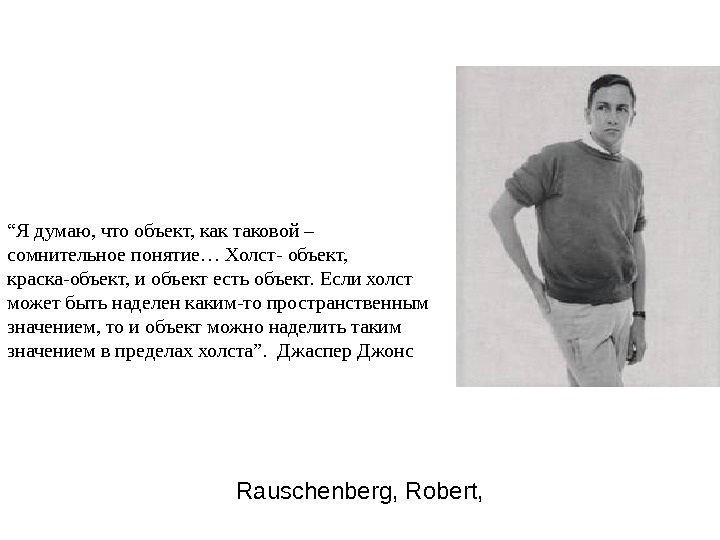 "Я думаю, что объект, как таковой – сомнительное понятие… Холст- объект, краска-объект, и объект есть объект. Если холст может быть наделен каким-то пространственным значением, то и объект можно наделить таким значением в пределах холста". Джаспер Джонс

Rauschenberg, Robert,